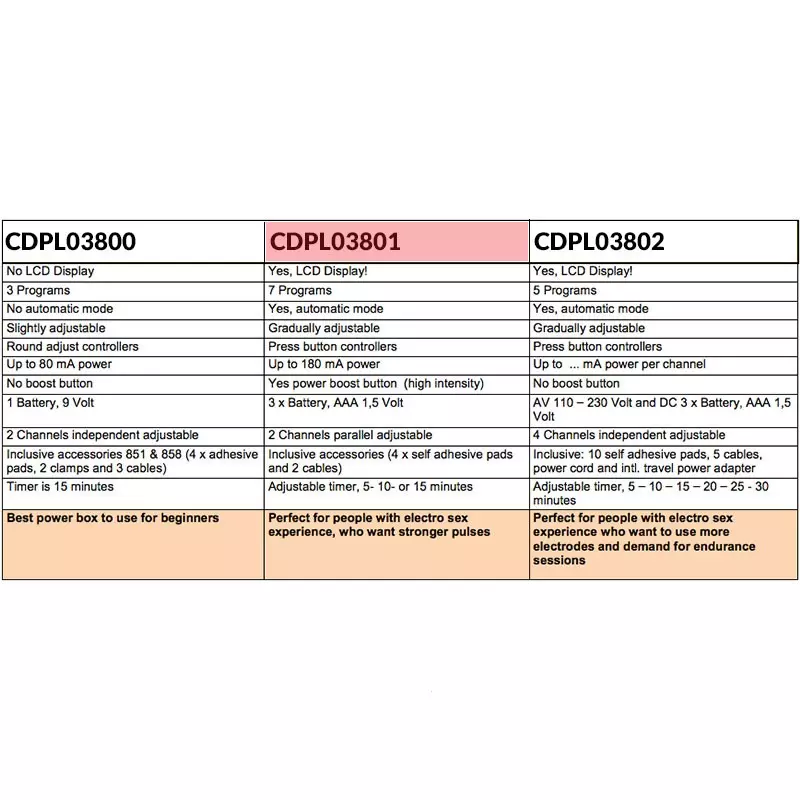 | CDPL03800 | CDPL03801 | CDPL03802 |
|---|---|---|
| No LCD Display | Yes, LCD Display! | Yes, LCD Display! |
| 3 Programs | 7 Programs | 5 Programs |
| No automatic mode | Yes, automatic mode | Yes, automatic mode |
| Slightly adjustable | Gradually adjustable | Gradually adjustable |
| Round adjust controllers | Press button controllers | Press button controllers |
| Up to 80 mA power | Up to 180 mA power | Up to ... mA power per channel |
| No boost button | Yes power boost button (high intensity) | No boost button |
| 1 Battery, 9 Volt | 3 x Battery, AAA 1,5 Volt | AV 110 – 230 Volt and DC 3 x Battery, AAA 1,5 Volt |
| 2 Channels independent adjustable | 2 Channels parallel adjustable | 4 Channels independent adjustable |
| Inclusive accessories 851 & 858 (4 x adhesive pads, 2 clamps and 3 cables) | Inclusive accessories (4 x self adhesive pads and 2 cables) | Inclusive: 10 self adhesive pads, 5 cables, power cord and intl. travel power adapter |
| Timer is 15 minutes | Adjustable timer, 5- 10- or 15 minutes | Adjustable timer, 5 – 10 – 15 – 20 – 25 - 30 minutes |
| Best power box to use for beginners | Perfect for people with electro sex experience, who want stronger pulses | Perfect for people with electro sex experience who want to use more electrodes and demand for endurance sessions |